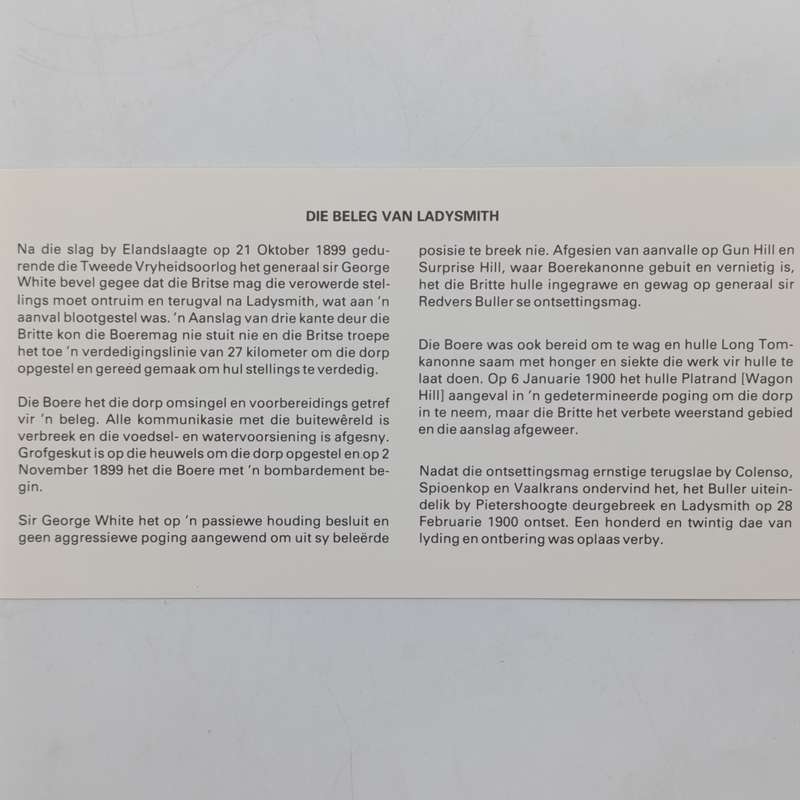 DIE BELEG VAN LADYSMITH

Na die slag by Elandslaagte op 21 Oktober 1899 gedurende die Tweede Vryheidsoorlog het generaal sir George White bevel gegee dat die Britse mag die verowerde stellings moet ontruim en terugval na Ladysmith, wat aan 'n aanval blootgestel was. 'n Aanslag van drie kante deur die Britte kon die Boeremag nie stuit nie en die Britse troepe het toe 'n verdedigingslinie van 27 kilometer om die dorp opgestel en gereed gemaak om hul stellings te verdedig.

Die Boere het die dorp omsingel en voorbereidings getref vir 'n beleg. Alle kommunikasie met die buitewêreld is verbreek en die voedsel- en watervoorsiening is afgesny. Grofgeskut is op die heuwels om die dorp opgestel en op 2 November 1899 het die Boere met 'n bombardement begin.

Sir George White het op 'n passiewe houding besluit en geen aggressiewe poging aangewend om uit sy beleërde posisie te breek nie. Afgesien van aanvalle op Gun Hill en Surprise Hill, waar Boerekanonne gebuit en vernietig is, het die Britte hulle ingegrawe en gewag op generaal sir Redvers Buller se ontsettingsmag.

Die Boere was ook bereid om te wag en hulle Long Tom-kanonne saam met honger en siekte die werk vir hulle te laat doen. Op 6 Januarie 1900 het hulle Platrand [Wagon Hill] aangeval in 'n gedetermineerde poging om die dorp in te neem, maar die Britte het verbete weerstand gebied en die aanslag afgeweer.

Nadat die ontsettingsmag ernstige terugslae by Colenso, Spioenkop en Vaalkrans ondervind het, het Buller uiteindelik by Pietershoogte deurgebreek en Ladysmith op 28 Februarie 1900 ontset. Een honderd en twintig dae van lyding en ontbering was oplaas verby.